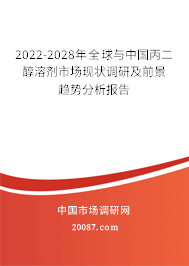 2022-2028年全球与中国丙二醇溶剂市场现状调研及前景趋势分析报告

中国市场调研网

20087.com